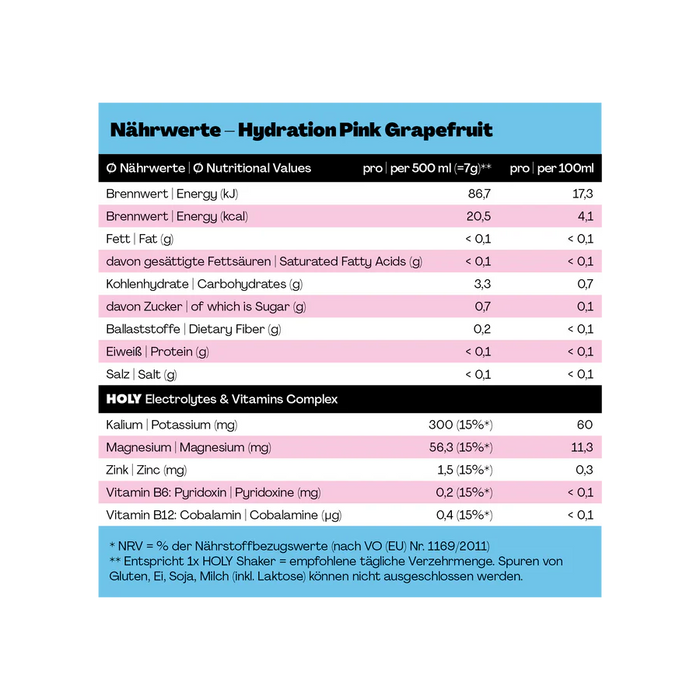 Nährwerte – Hydration Pink Grapefruit

| Ø Nährwerte \| Ø Nutritional Values | pro \| per 500 ml (=7g)** | pro \| per 100ml |
|---|---|---|
| Brennwert \| Energy (kJ) | 86,7 | 17,3 |
| Brennwert \| Energy (kcal) | 20,5 | 4,1 |
| Fett \| Fat (g) | < 0,1 | < 0,1 |
| davon gesättigte Fettsäuren \| Saturated Fatty Acids (g) | < 0,1 | < 0,1 |
| Kohlenhydrate \| Carbohydrates (g) | 3,3 | 0,7 |
| davon Zucker \| of which is Sugar (g) | 0,7 | 0,1 |
| Ballaststoffe \| Dietary Fiber (g) | 0,2 | < 0,1 |
| Eiweiß \| Protein (g) | < 0,1 | < 0,1 |
| Salz \| Salt (g) | < 0,1 | < 0,1 |
| HOLY Electrolytes & Vitamins Complex | | |
| Kalium \| Potassium (mg) | 300 (15%*) | 60 |
| Magnesium \| Magnesium (mg) | 56,3 (15%*) | 11,3 |
| Zink \| Zinc (mg) | 1,5 (15%*) | 0,3 |
| Vitamin B6: Pyridoxin \| Pyridoxine (mg) | 0,2 (15%*) | < 0,1 |
| Vitamin B12: Cobalamin \| Cobalamine (µg) | 0,4 (15%*) | < 0,1 |

* NRV = % der Nährstoffbezugswerte (nach VO (EU) Nr. 1169/2011)
** Entspricht 1x HOLY Shaker = empfohlene tägliche Verzehrmenge. Spuren von Gluten, Ei, Soja, Milch (inkl. Laktose) können nicht ausgeschlossen werden.